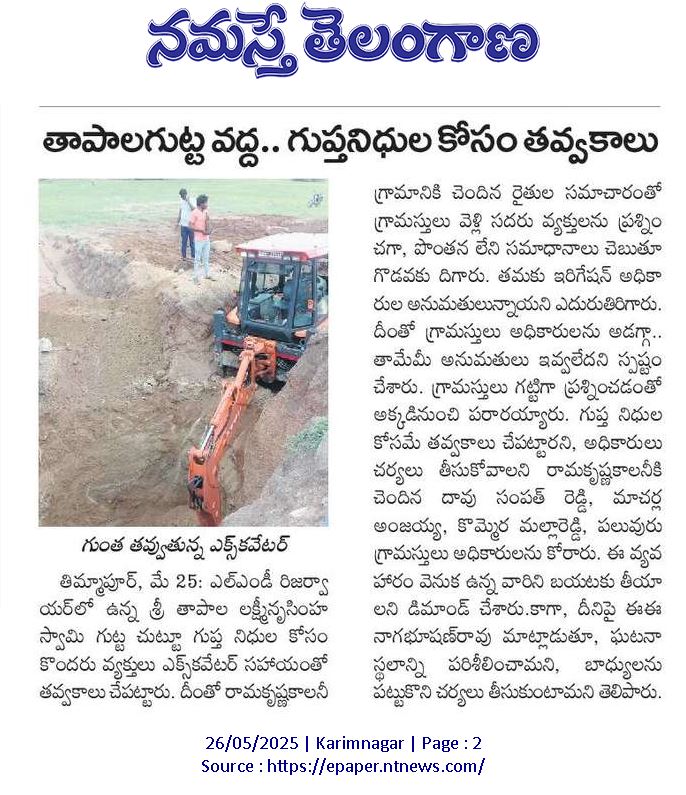 నమస్తే తెలంగాణ

తాపాలగుట్ట వద్ద.. గుప్తనిధుల కోసం తవ్వకాలు

గుంత తవ్వుతున్న ఎక్స్‌కవేటర్

తిమ్మాపూర్, మే 25: ఎల్ఎండీ రిజర్వాయర్‌లో ఉన్న శ్రీ తాపాల లక్ష్మీనృసింహ స్వామి గుట్ట చుట్టూ గుప్త నిధుల కోసం కొందరు వ్యక్తులు ఎక్స్‌కవేటర్ సహాయంతో తవ్వకాలు చేపట్టారు. దీంతో రామకృష్ణకాలనీ గ్రామానికి చెందిన రైతుల సమాచారంతో గ్రామస్తులు వెళ్లి సదరు వ్యక్తులను ప్రశ్నించగా, పొంతన లేని సమాధానాలు చెబుతూ గొడవకు దిగారు. తమకు ఇరిగేషన్ అధికారుల అనుమతులున్నాయని ఎదురుతిరిగారు. దీంతో గ్రామస్తులు అధికారులను అడగ్గా.. తామేమీ అనుమతులు ఇవ్వలేదని స్పష్టం చేశారు. గ్రామస్తులు గట్టిగా ప్రశ్నించడంతో అక్కడినుంచి పరారయ్యారు. గుప్త నిధుల కోసమే తవ్వకాలు చేపట్టారని, అధికారులు చర్యలు తీసుకోవాలని రామకృష్ణకాలనీకి చెందిన దావు సంపత్ రెడ్డి, మాచర్ల అంజయ్య, కొమ్మెర మల్లారెడ్డి, పలువురు గ్రామస్తులు అధికారులను కోరారు. ఈ వ్యవహారం వెనుక ఉన్న వారిని బయటకు తీయాలని డిమాండ్ చేశారు.కాగా, దీనిపై ఈఈ నాగభూషణ్‌రావు మాట్లాడుతూ, ఘటనా స్థలాన్ని పరిశీలించామని, బాధ్యులను పట్టుకొని చర్యలు తీసుకుంటామని తెలిపారు.

26/05/2025 | Karimnagar | Page : 2
Source : https://epaper.ntnews.com/